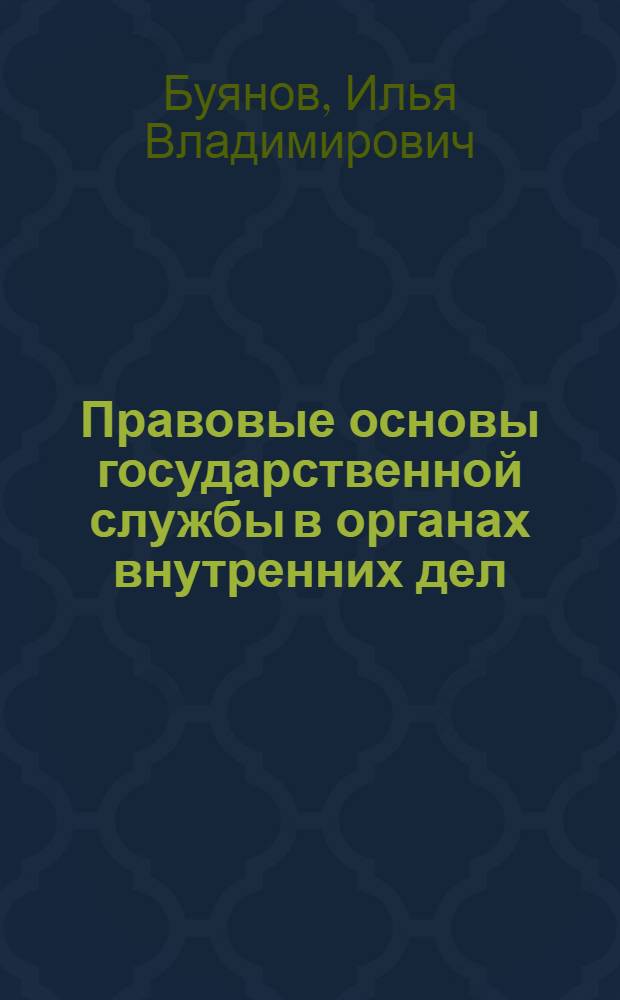 Буянов, Илья Владимирович

Правовые основы государственной службы в органах внутренних дел